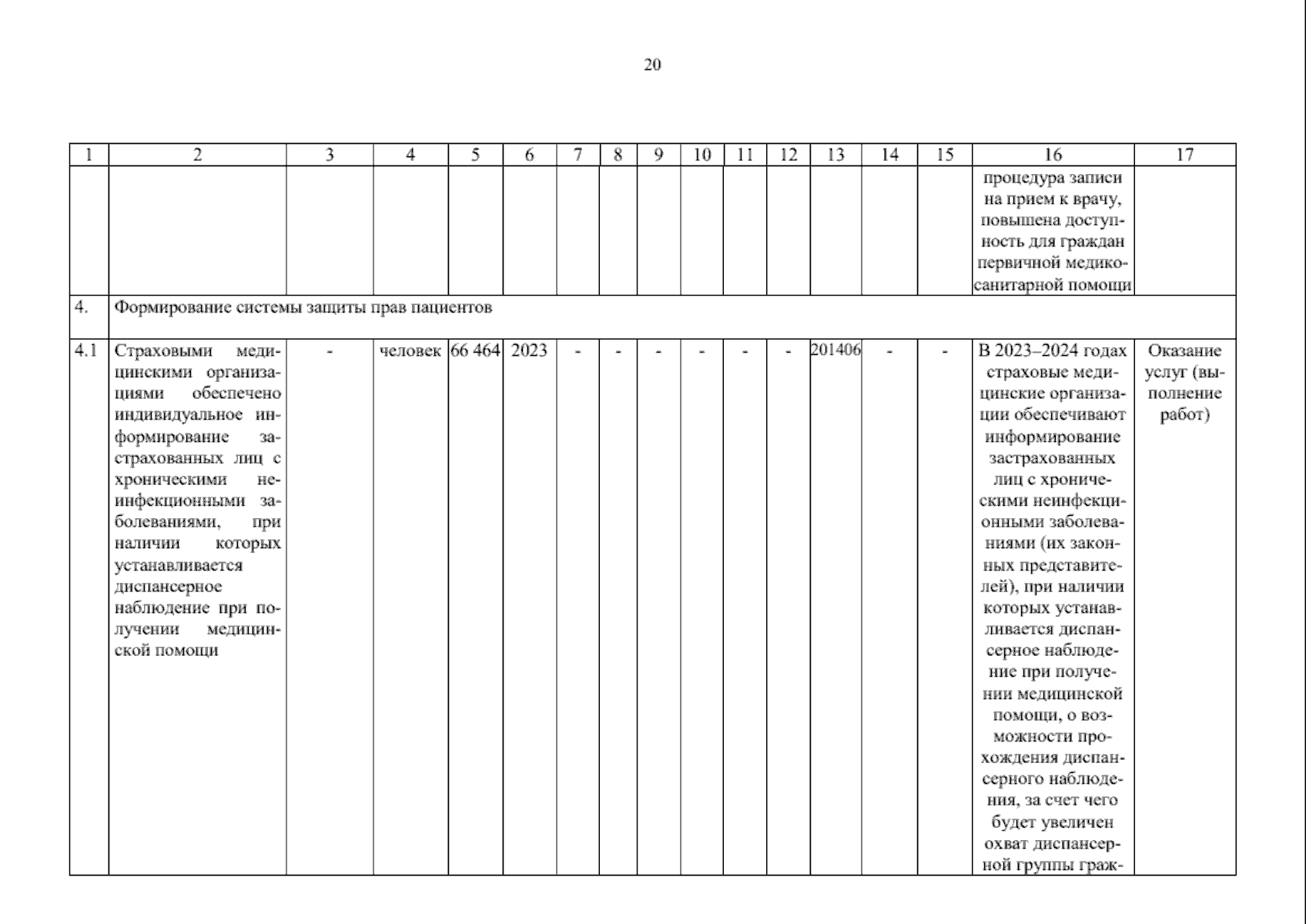 20

| 1 | 2 | 3 | 4 | 5 | 6 | 7 | 8 | 9 | 10 | 11 | 12 | 13 | 14 | 15 | 16 | 17 |
|---|---|---|---|---|---|---|---|---|---|---|---|---|---|---|---|---|
| | | | | | | | | | | | | | | | процедура записи на прием к врачу, повышена доступность для граждан первичной медико-санитарной помощи | |
| 4. | Формирование системы защиты прав пациентов | | | | | | | | | | | | | | | |
| 4.1 | Страховыми медицинскими организациями обеспечено индивидуальное информирование застрахованных лиц с хроническими неинфекционными заболеваниями, при наличии которых устанавливается диспансерное наблюдение при получении медицинской помощи | - | человек | 66 464 | 2023 | - | - | - | - | - | - | 201406 | - | - | В 2023–2024 годах страховые медицинские организации обеспечивают информирование застрахованных лиц с хроническими неинфекционными заболеваниями (их законных представителей), при наличии которых устанавливается диспансерное наблюдение при получении медицинской помощи, о возможности прохождения диспансерного наблюдения, за счет чего будет увеличен охват диспансерной группы граж- | Оказание услуг (выполнение работ) |